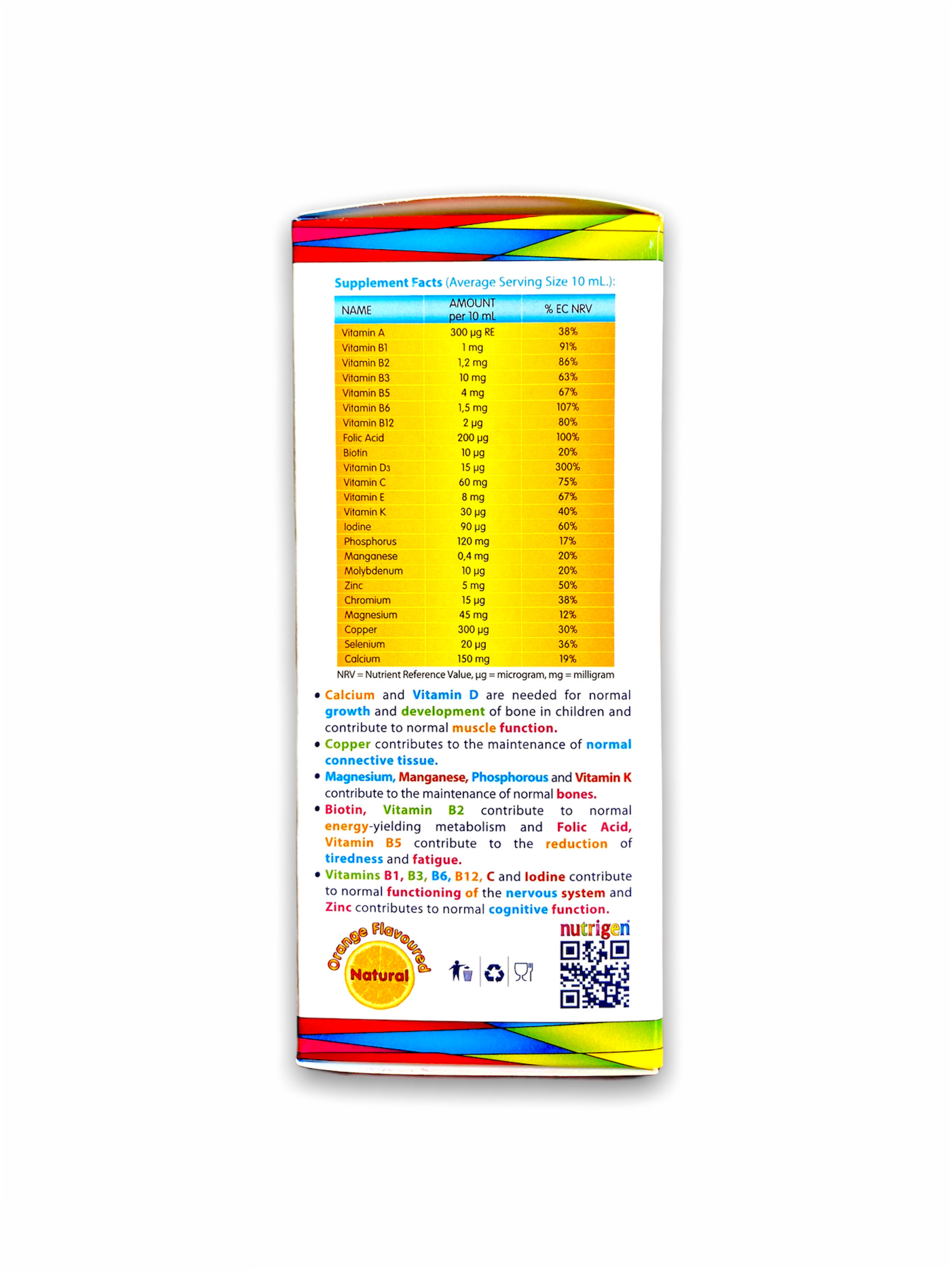 Supplement Facts (Average Serving Size 10 mL.):

| NAME | AMOUNT per 10 mL | % EC NRV |
|---|---|---|
| Vitamin A | 300 µg RE | 38% |
| Vitamin B1 | 1 mg | 91% |
| Vitamin B2 | 1,2 mg | 86% |
| Vitamin B3 | 10 mg | 63% |
| Vitamin B5 | 4 mg | 67% |
| Vitamin B6 | 1,5 mg | 107% |
| Vitamin B12 | 2 µg | 80% |
| Folic Acid | 200 µg | 100% |
| Biotin | 10 µg | 20% |
| Vitamin D₃ | 15 µg | 300% |
| Vitamin C | 60 mg | 75% |
| Vitamin E | 8 mg | 67% |
| Vitamin K | 30 µg | 40% |
| Iodine | 90 µg | 60% |
| Phosphorus | 120 mg | 17% |
| Manganese | 0,4 mg | 20% |
| Molybdenum | 10 µg | 20% |
| Zinc | 5 mg | 50% |
| Chromium | 15 µg | 38% |
| Magnesium | 45 mg | 12% |
| Copper | 300 µg | 30% |
| Selenium | 20 µg | 36% |
| Calcium | 150 mg | 19% |

NRV = Nutrient Reference Value, µg = microgram, mg = milligram

• Calcium and Vitamin D are needed for normal growth and development of bone in children and contribute to normal muscle function.
• Copper contributes to the maintenance of normal connective tissue.
• Magnesium, Manganese, Phosphorous and Vitamin K contribute to the maintenance of normal bones.
• Biotin, Vitamin B2 contribute to normal energy-yielding metabolism and Folic Acid, Vitamin B5 contribute to the reduction of tiredness and fatigue.
• Vitamins B1, B3, B6, B12, C and Iodine contribute to normal functioning of the nervous system and Zinc contributes to normal cognitive function.

Orange Flavoured
Natural

nutrigen